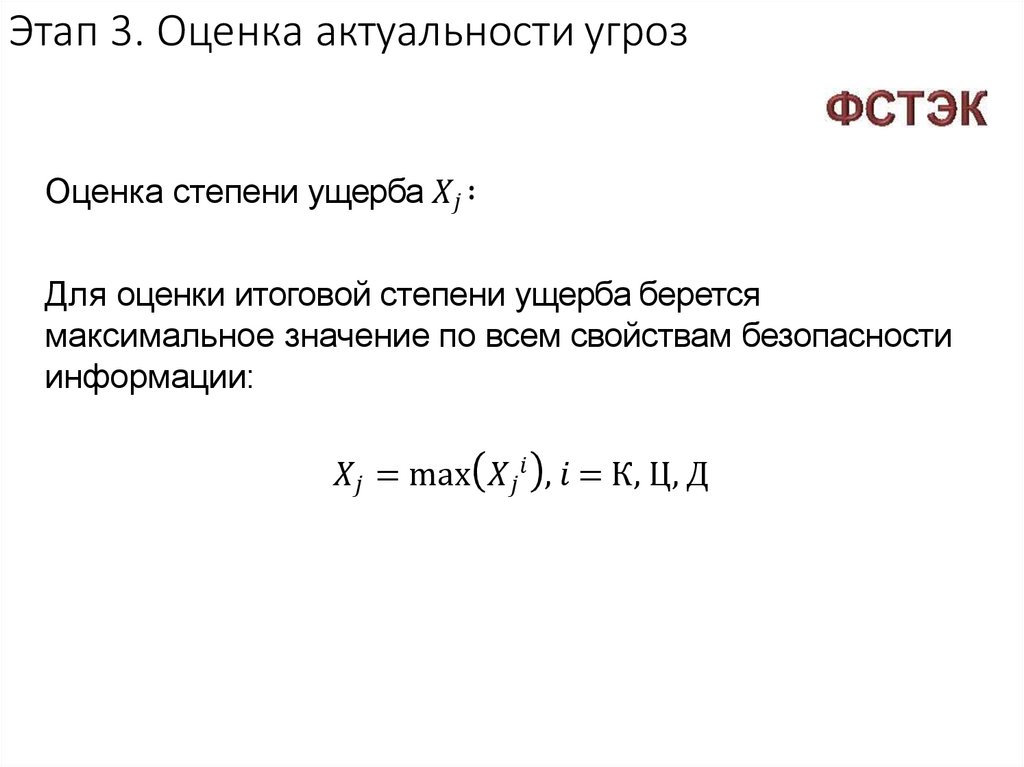 Этап 3. Оценка актуальности угроз

ФСТЭК

Оценка степени ущерба $X_j$:

Для оценки итоговой степени ущерба берется максимальное значение по всем свойствам безопасности информации:

$X_j = \max(X_j{}^i), i = К, Ц, Д$